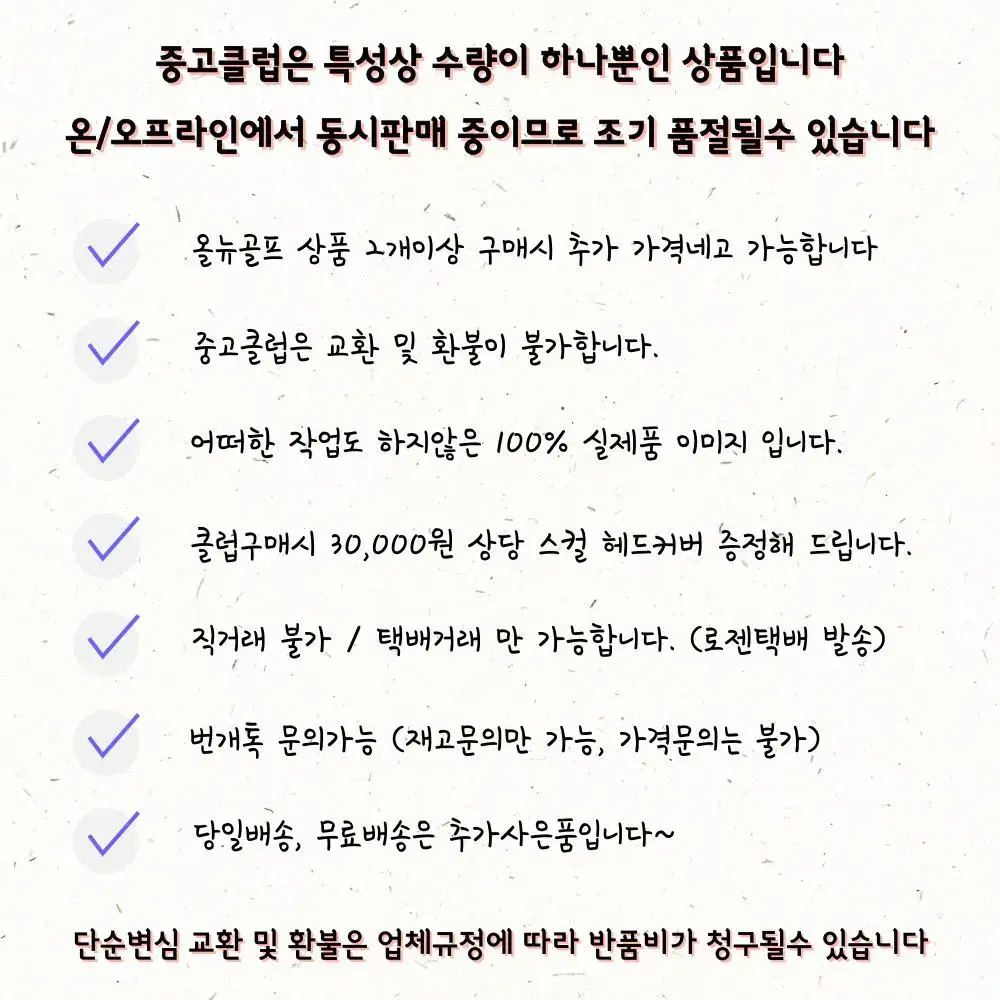 중고클럽은 특성상 수량이 하나뿐인 상품입니다

온/오프라인에서 동시판매 중이므로 조기 품절될수 있습니다

올뉴골프 상품 2개이상 구매시 추가 가격네고 가능합니다

중고클럽은 교환 및 환불이 불가합니다.

어떠한 작업도 하지않은 100% 실제품 이미지 입니다.

클럽구매시 30,000원 상당 스컬 헤드커버 증정해 드립니다.

직거래 불가 / 택배거래 만 가능합니다. (로젠택배 발송)

번개톡 문의가능 (재고문의만 가능, 가격문의는 불가)

당일배송, 무료배송은 추가사은품입니다~

단순변심 교환 및 환불은 업체규정에 따라 반품비가 청구될수 있습니다